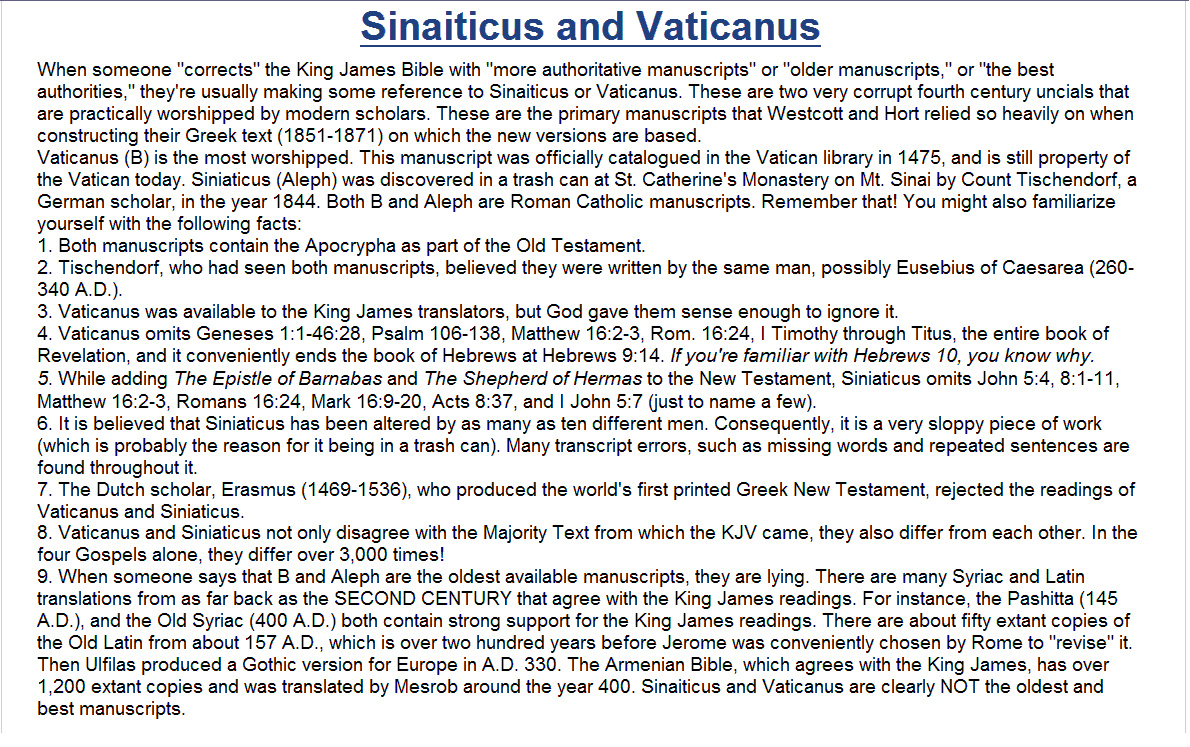 Sinaiticus and Vaticanus

When someone "corrects" the King James Bible with "more authoritative manuscripts" or "older manuscripts," or "the best authorities," they're usually making some reference to Sinaiticus or Vaticanus. These are two very corrupt fourth century uncials that are practically worshipped by modern scholars. These are the primary manuscripts that Westcott and Hort relied so heavily on when constructing their Greek text (1851-1871) on which the new versions are based.
Vaticanus (B) is the most worshipped. This manuscript was officially catalogued in the Vatican library in 1475, and is still property of the Vatican today. Siniaticus (Aleph) was discovered in a trash can at St. Catherine's Monastery on Mt. Sinai by Count Tischendorf, a German scholar, in the year 1844. Both B and Aleph are Roman Catholic manuscripts. Remember that! You might also familiarize yourself with the following facts:
1. Both manuscripts contain the Apocrypha as part of the Old Testament.
2. Tischendorf, who had seen both manuscripts, believed they were written by the same man, possibly Eusebius of Caesarea (260-340 A.D.).
3. Vaticanus was available to the King James translators, but God gave them sense enough to ignore it.
4. Vaticanus omits Geneses 1:1-46:28, Psalm 106-138, Matthew 16:2-3, Rom. 16:24, I Timothy through Titus, the entire book of Revelation, and it conveniently ends the book of Hebrews at Hebrews 9:14. If you're familiar with Hebrews 10, you know why.
5. While adding The Epistle of Barnabas and The Shepherd of Hermas to the New Testament, Siniaticus omits John 5:4, 8:1-11, Matthew 16:2-3, Romans 16:24, Mark 16:9-20, Acts 8:37, and I John 5:7 (just to name a few).
6. It is believed that Siniaticus has been altered by as many as ten different men. Consequently, it is a very sloppy piece of work (which is probably the reason for it being in a trash can). Many transcript errors, such as missing words and repeated sentences are found throughout it.
7. The Dutch scholar, Erasmus (1469-1536), who produced the world's first printed Greek New Testament, rejected the readings of Vaticanus and Siniaticus.
8. Vaticanus and Siniaticus not only disagree with the Majority Text from which the KJV came, they also differ from each other. In the four Gospels alone, they differ over 3,000 times!
9. When someone says that B and Aleph are the oldest available manuscripts, they are lying. There are many Syriac and Latin translations from as far back as the SECOND CENTURY that agree with the King James readings. For instance, the Pashitta (145 A.D.), and the Old Syriac (400 A.D.) both contain strong support for the King James readings. There are about fifty extant copies of the Old Latin from about 157 A.D., which is over two hundred years before Jerome was conveniently chosen by Rome to "revise" it. Then Ulfilas produced a Gothic version for Europe in A.D. 330. The Armenian Bible, which agrees with the King James, has over 1,200 extant copies and was translated by Mesrob around the year 400. Sinaiticus and Vaticanus are clearly NOT the oldest and best manuscripts.